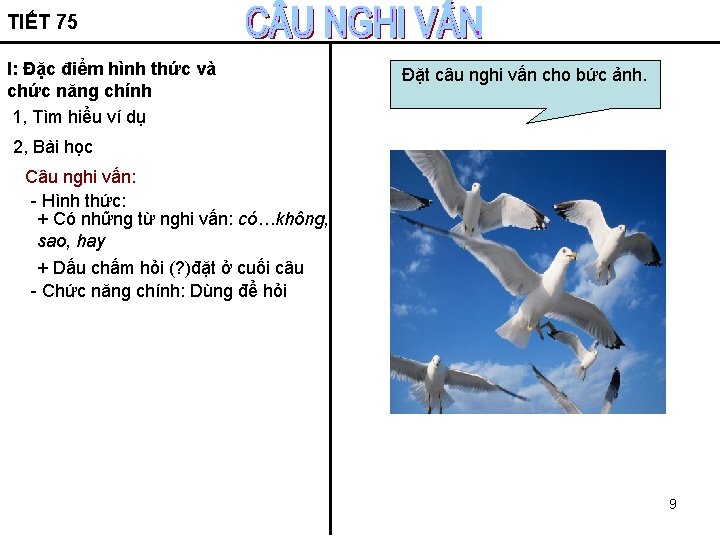 TIẾT 75

CÂU NGHI VẤN

I: Đặc điểm hình thức và chức năng chính

1, Tìm hiểu ví dụ

2, Bài học

Câu nghi vấn:

- Hình thức:
+ Có những từ nghi vấn: có…không, sao, hay

+ Dấu chấm hỏi (?)đặt ở cuối câu

- Chức năng chính: Dùng để hỏi

Đặt câu nghi vấn cho bức ảnh.

9